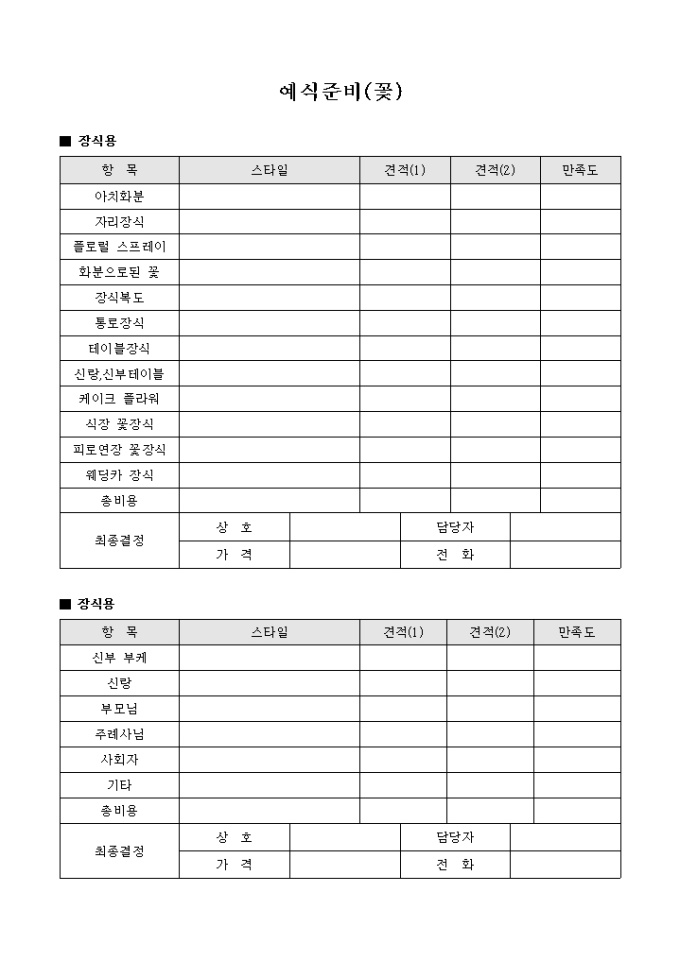 예식준비(꽃)

■ 장식용

| 항 목 | 스타일 | 견적(1) | 견적(2) | 만족도 |
|---|---|---|---|---|
| 아치화분 | | | | |
| 자리장식 | | | | |
| 플로럴 스프레이 | | | | |
| 화분으로된 꽃 | | | | |
| 장식복도 | | | | |
| 통로장식 | | | | |
| 테이블장식 | | | | |
| 신랑,신부테이블 | | | | |
| 케이크 플라워 | | | | |
| 식장 꽃장식 | | | | |
| 피로연장 꽃장식 | | | | |
| 웨딩카 장식 | | | | |
| 총비용 | | | | |

| 최종결정 | 상 호 | | 담당자 | |
|---|---|---|---|---|
| | 가 격 | | 전 화 | |

■ 장식용

| 항 목 | 스타일 | 견적(1) | 견적(2) | 만족도 |
|---|---|---|---|---|
| 신부 부케 | | | | |
| 신랑 | | | | |
| 부모님 | | | | |
| 주례사님 | | | | |
| 사회자 | | | | |
| 기타 | | | | |
| 총비용 | | | | |

| 최종결정 | 상 호 | | 담당자 | |
|---|---|---|---|---|
| | 가 격 | | 전 화 | |